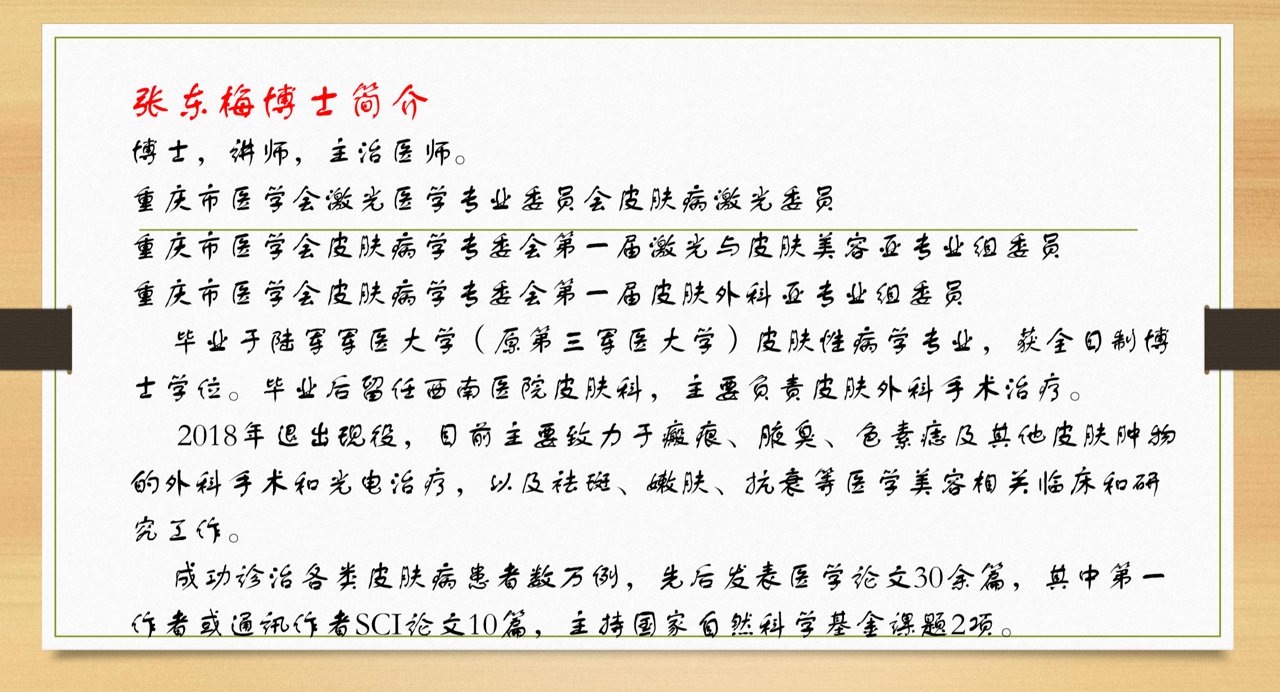 张东梅博士简介
博士，讲师，主治医师。
重庆市医学会激光医学专业委员会皮肤病激光委员
重庆市医学会皮肤病学专委会第一届激光与皮肤美容亚专业组委员
重庆市医学会皮肤病学专委会第一届皮肤外科亚专业组委员

毕业于陆军军医大学（原第三军医大学）皮肤性病学专业，获全日制博士学位。毕业后留任西南医院皮肤科，主要负责皮肤外科手术治疗。

2018年退出现役，目前主要致力于瘢痕、腋臭、色素痣及其他皮肤肿物的外科手术和光电治疗，以及祛斑、嫩肤、抗衰等医学美容相关临床和研究工作。

成功诊治各类皮肤病患者数万例，先后发表医学论文30余篇，其中第一作者或通讯作者SCI论文10篇，主持国家自然科学基金课题2项。